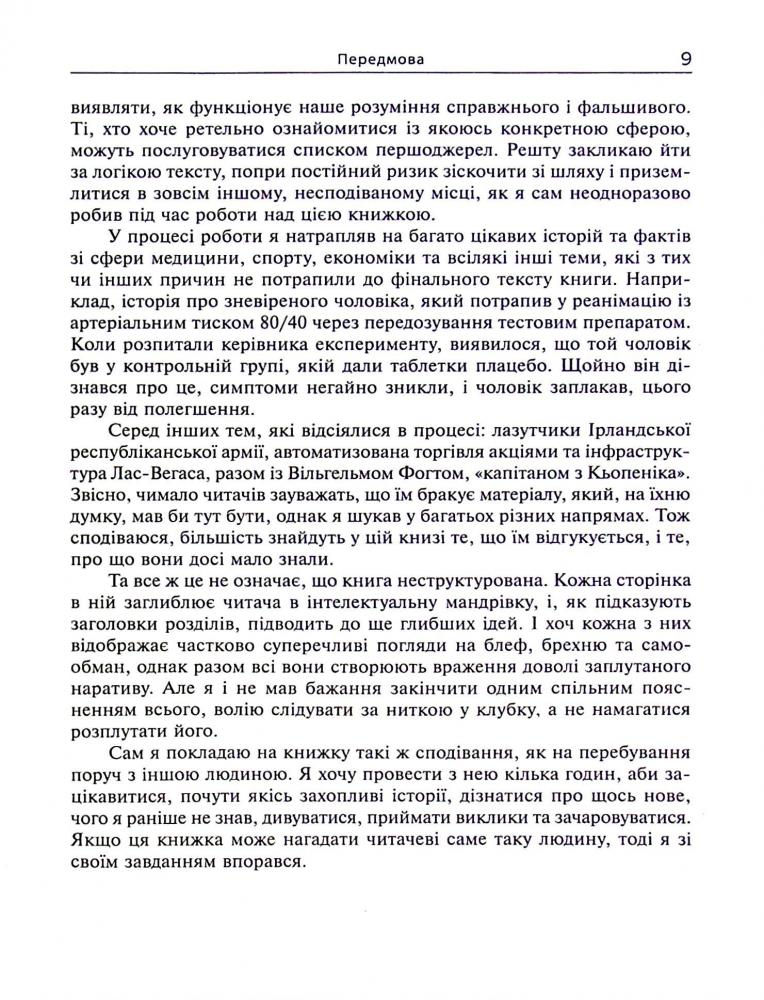 Передмова 9

виявляти, як функціонує наше розуміння справжнього і фальшивого. Ті, хто хоче ретельно ознайомитися із якоюсь конкретною сферою, можуть послуговуватися списком першоджерел. Решту закликаю йти за логікою тексту, попри постійний ризик зіскочити зі шляху і приземлитися в зовсім іншому, несподіваному місці, як я сам неодноразово робив під час роботи над цією книжкою.

У процесі роботи я натрапляв на багато цікавих історій та фактів зі сфери медицини, спорту, економіки та всілякі інші теми, які з тих чи інших причин не потрапили до фінального тексту книги. Наприклад, історія про зневіреного чоловіка, який потрапив у реанімацію із артеріальним тиском 80/40 через передозування тестовим препаратом. Коли розпитали керівника експерименту, виявилося, що той чоловік був у контрольній групі, якій дали таблетки плацебо. Щойно він дізнався про це, симптоми негайно зникли, і чоловік заплакав, цього разу від полегшення.

Серед інших тем, які відсіялися в процесі: лазутчики Ірландської республіканської армії, автоматизована торгівля акціями та інфраструктура Лас-Вегаса, разом із Вільгельмом Фогтом, «капітаном з Кьопеніка». Звісно, чимало читачів зауважать, що їм бракує матеріалу, який, на їхню думку, мав би тут бути, однак я шукав у багатьох різних напрямах. Тож сподіваюся, більшість знайдуть у цій книзі те, що їм відгукується, і те, про що вони досі мало знали.

Та все ж це не означає, що книга неструктурована. Кожна сторінка в ній заглиблює читача в інтелектуальну мандрівку, і, як підказують заголовки розділів, підводить до ще глибших ідей. І хоч кожна з них відображає частково суперечливі погляди на блеф, брехню та самообман, однак разом всі вони створюють враження доволі заплутаного наративу. Але я і не мав бажання закінчити одним спільним поясненням всього, волію слідувати за ниткою у клубку, а не намагатися розплутати його.

Сам я покладаю на книжку такі ж сподівання, як на перебування поруч з іншою людиною. Я хочу провести з нею кілька годин, аби зацікавитися, почути якісь захопливі історії, дізнатися про щось нове, чого я раніше не знав, дивуватися, приймати виклики та зачаровуватися. Якщо ця книжка може нагадати читачеві саме таку людину, тоді я зі своїм завданням впорався.